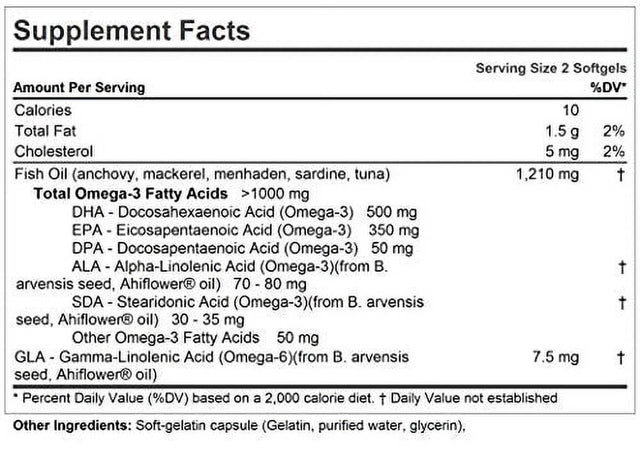 Supplement Facts

Serving Size 2 Softgels

| Amount Per Serving | | %DV* |
|---|---|---|
| Calories | 10 | |
| Total Fat | 1.5 g | 2% |
| Cholesterol | 5 mg | 2% |
| Fish Oil (anchovy, mackerel, menhaden, sardine, tuna) | 1,210 mg | † |
| Total Omega-3 Fatty Acids >1000 mg | | |
| DHA - Docosahexaenoic Acid (Omega-3) 500 mg | | |
| EPA - Eicosapentaenoic Acid (Omega-3) 350 mg | | |
| DPA - Docosapentaenoic Acid (Omega-3) 50 mg | | |
| ALA - Alpha-Linolenic Acid (Omega-3)(from B. arvensis seed, Ahiflower® oil) 70 - 80 mg | | † |
| SDA - Stearidonic Acid (Omega-3)(from B. arvensis seed, Ahiflower® oil) 30 - 35 mg | | † |
| Other Omega-3 Fatty Acids 50 mg | | |
| GLA - Gamma-Linolenic Acid (Omega-6)(from B. arvensis seed, Ahiflower® oil) | 7.5 mg | † |

* Percent Daily Value (%DV) based on a 2,000 calorie diet. † Daily Value not established

Other Ingredients: Soft-gelatin capsule (Gelatin, purified water, glycerin),